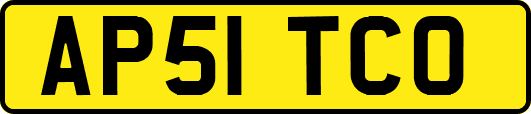 AP51 TCO